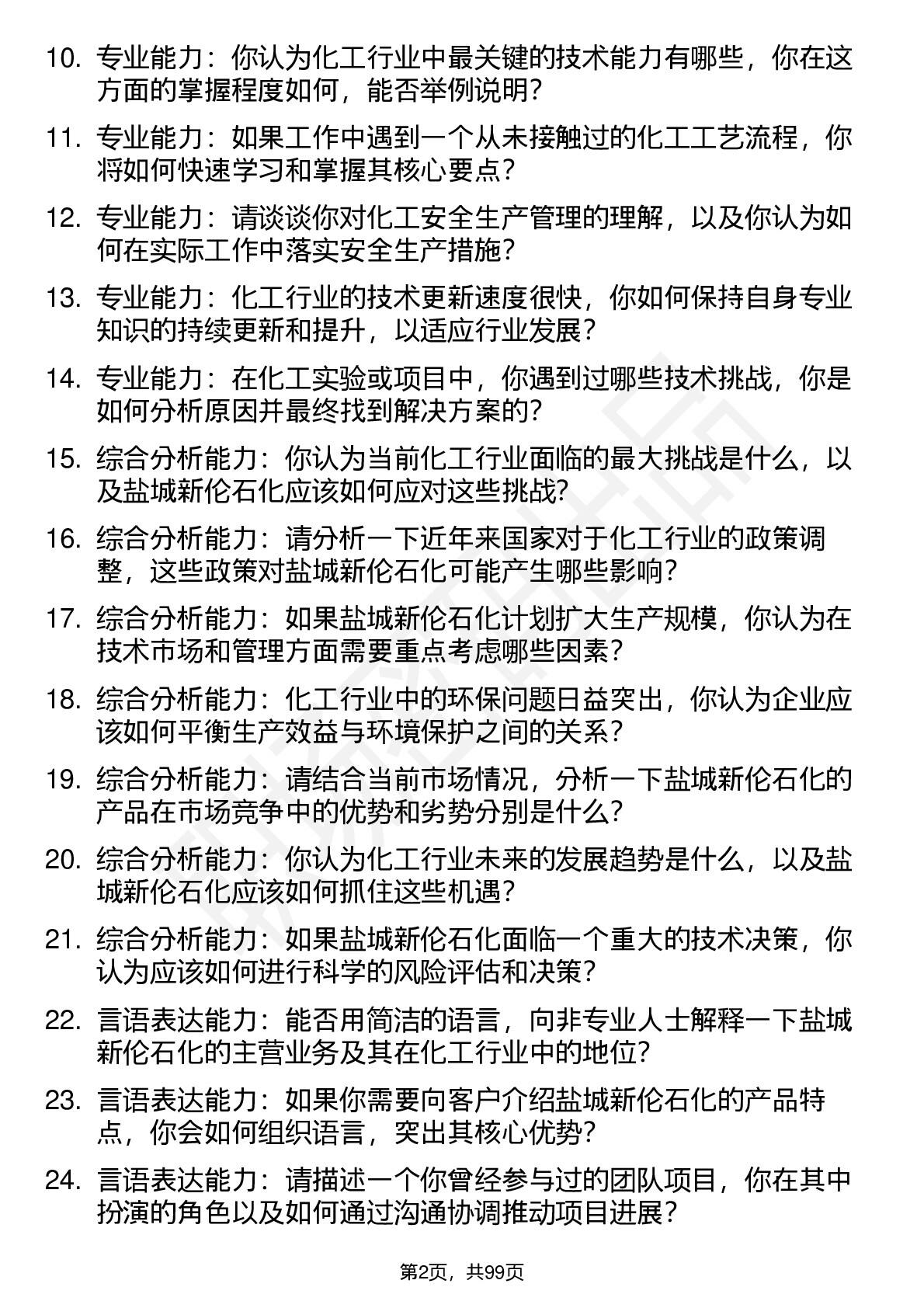 10. 专业能力：你认为化工行业中最关键的技术能力有哪些，你在这方面的掌握程度如何，能否举例说明？

11. 专业能力：如果工作中遇到一个从未接触过的化工工艺流程，你将如何快速学习和掌握其核心要点？

12. 专业能力：请谈谈你对化工安全生产管理的理解，以及你认为如何在实际工作中落实安全生产措施？

13. 专业能力：化工行业的技术更新速度很快，你如何保持自身专业知识的持续更新和提升，以适应行业发展？

14. 专业能力：在化工实验或项目中，你遇到过哪些技术挑战，你是如何分析原因并最终找到解决方案的？

15. 综合分析能力：你认为当前化工行业面临的最大挑战是什么，以及盐城新伦石化应该如何应对这些挑战？

16. 综合分析能力：请分析一下近年来国家对于化工行业的政策调整，这些政策对盐城新伦石化可能产生哪些影响？

17. 综合分析能力：如果盐城新伦石化计划扩大生产规模，你认为在技术市场和管理方面需要重点考虑哪些因素？

18. 综合分析能力：化工行业中的环保问题日益突出，你认为企业应该如何平衡生产效益与环境保护之间的关系？

19. 综合分析能力：请结合当前市场情况，分析一下盐城新伦石化的产品在市场竞争中的优势和劣势分别是什么？

20. 综合分析能力：你认为化工行业未来的发展趋势是什么，以及盐城新伦石化应该如何抓住这些机遇？

21. 综合分析能力：如果盐城新伦石化面临一个重大的技术决策，你认为应该如何进行科学的风险评估和决策？

22. 言语表达能力：能否用简洁的语言，向非专业人士解释一下盐城新伦石化的主营业务及其在化工行业中的地位？

23. 言语表达能力：如果你需要向客户介绍盐城新伦石化的产品特点，你会如何组织语言，突出其核心优势？

24. 言语表达能力：请描述一个你曾经参与过的团队项目，你在其中扮演的角色以及如何通过沟通协调推动项目进展？

第2页，共99页